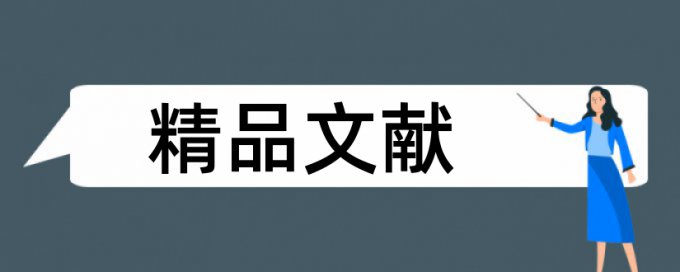 精品文献